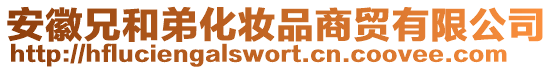 安徽兄和弟化妆品商贸有限公司
http://hfluciengalswort.cn.coovee.com